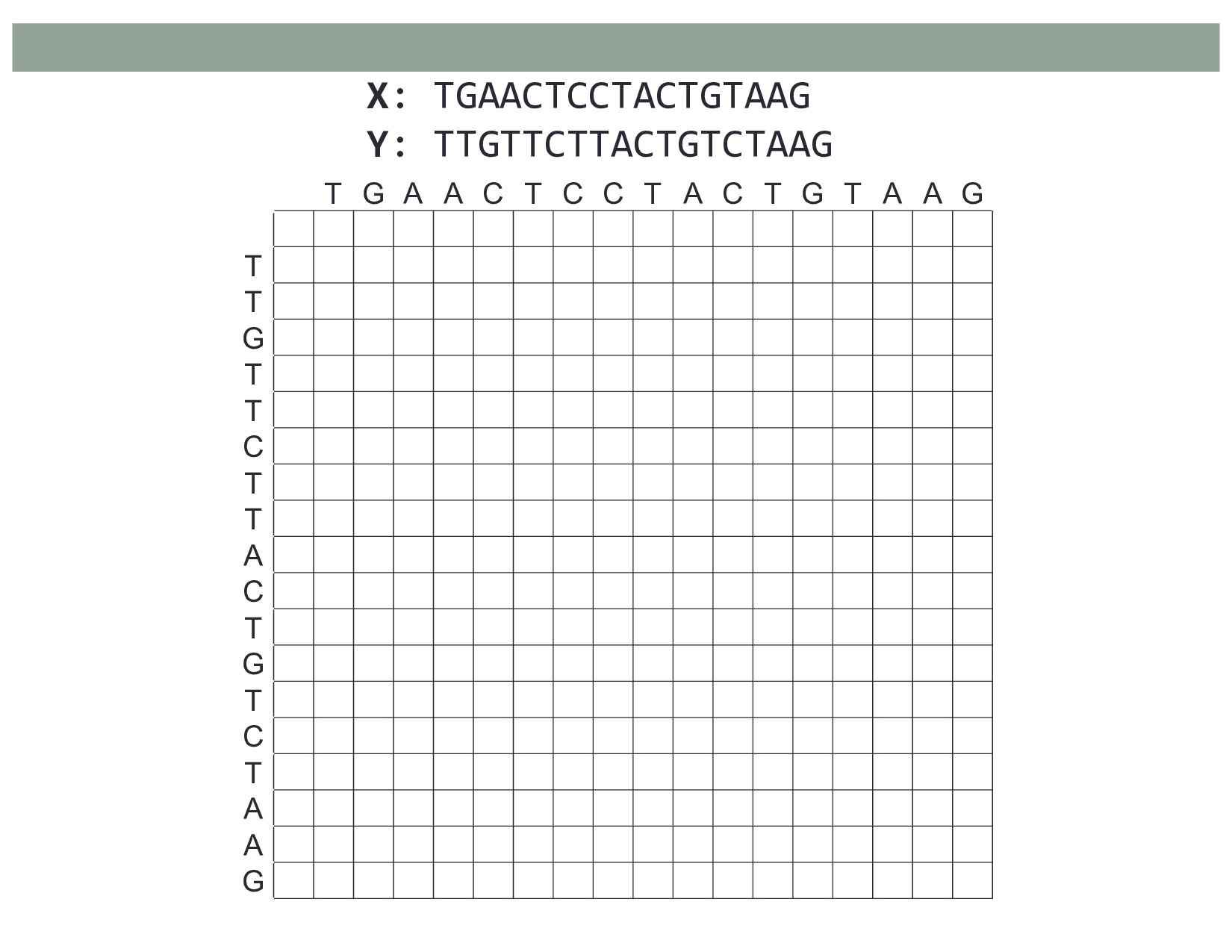 X: TGAACTCCTACTGTAAG
Y: TTGTTCTTACTGTCTAAG

|  |  | T | G | A | A | C | T | C | C | T | A | C | T | G | T | A | A | G |
|---|---|---|---|---|---|---|---|---|---|---|---|---|---|---|---|---|---|---|
|  |  |  |  |  |  |  |  |  |  |  |  |  |  |  |  |  |  |  |
| T |  |  |  |  |  |  |  |  |  |  |  |  |  |  |  |  |  |  |
| T |  |  |  |  |  |  |  |  |  |  |  |  |  |  |  |  |  |  |
| G |  |  |  |  |  |  |  |  |  |  |  |  |  |  |  |  |  |  |
| T |  |  |  |  |  |  |  |  |  |  |  |  |  |  |  |  |  |  |
| T |  |  |  |  |  |  |  |  |  |  |  |  |  |  |  |  |  |  |
| C |  |  |  |  |  |  |  |  |  |  |  |  |  |  |  |  |  |  |
| T |  |  |  |  |  |  |  |  |  |  |  |  |  |  |  |  |  |  |
| T |  |  |  |  |  |  |  |  |  |  |  |  |  |  |  |  |  |  |
| A |  |  |  |  |  |  |  |  |  |  |  |  |  |  |  |  |  |  |
| C |  |  |  |  |  |  |  |  |  |  |  |  |  |  |  |  |  |  |
| T |  |  |  |  |  |  |  |  |  |  |  |  |  |  |  |  |  |  |
| G |  |  |  |  |  |  |  |  |  |  |  |  |  |  |  |  |  |  |
| T |  |  |  |  |  |  |  |  |  |  |  |  |  |  |  |  |  |  |
| C |  |  |  |  |  |  |  |  |  |  |  |  |  |  |  |  |  |  |
| T |  |  |  |  |  |  |  |  |  |  |  |  |  |  |  |  |  |  |
| A |  |  |  |  |  |  |  |  |  |  |  |  |  |  |  |  |  |  |
| A |  |  |  |  |  |  |  |  |  |  |  |  |  |  |  |  |  |  |
| G |  |  |  |  |  |  |  |  |  |  |  |  |  |  |  |  |  |  |